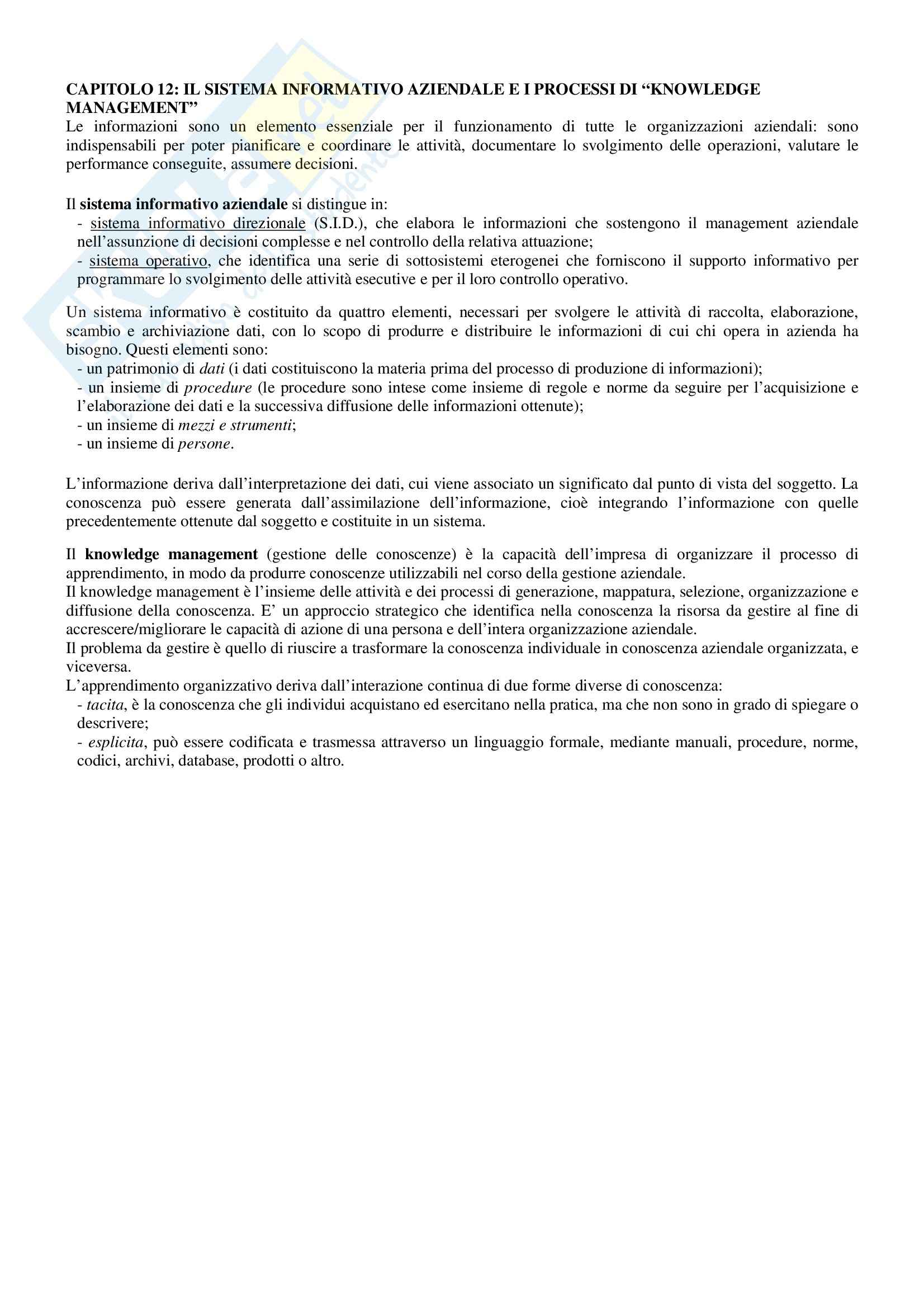 CAPITOLO 12: IL SISTEMA INFORMATIVO AZIENDALE E I PROCESSI DI “KNOWLEDGE MANAGEMENT”
Le informazioni sono un elemento essenziale per il funzionamento di tutte le organizzazioni aziendali: sono indispensabili per poter pianificare e coordinare le attività, documentare lo svolgimento delle operazioni, valutare le performance conseguite, assumere decisioni.

Il sistema informativo aziendale si distingue in:
- sistema informativo direzionale (S.I.D.), che elabora le informazioni che sostengono il management aziendale nell’assunzione di decisioni complesse e nel controllo della relativa attuazione;
- sistema operativo, che identifica una serie di sottosistemi eterogenei che forniscono il supporto informativo per programmare lo svolgimento delle attività esecutive e per il loro controllo operativo.

Un sistema informativo è costituito da quattro elementi, necessari per svolgere le attività di raccolta, elaborazione, scambio e archiviazione dati, con lo scopo di produrre e distribuire le informazioni di cui chi opera in azienda ha bisogno. Questi elementi sono:
- un patrimonio di dati (i dati costituiscono la materia prima del processo di produzione di informazioni);
- un insieme di procedure (le procedure sono intese come insieme di regole e norme da seguire per l’acquisizione e l’elaborazione dei dati e la successiva diffusione delle informazioni ottenute);
- un insieme di mezzi e strumenti;
- un insieme di persone.

L’informazione deriva dall’interpretazione dei dati, cui viene associato un significato dal punto di vista del soggetto. La conoscenza può essere generata dall’assimilazione dell’informazione, cioè integrando l’informazione con quelle precedentemente ottenute dal soggetto e costituite in un sistema.

Il knowledge management (gestione delle conoscenze) è la capacità dell’impresa di organizzare il processo di apprendimento, in modo da produrre conoscenze utilizzabili nel corso della gestione aziendale.
Il knowledge management è l’insieme delle attività e dei processi di generazione, mappatura, selezione, organizzazione e diffusione della conoscenza. E’ un approccio strategico che identifica nella conoscenza la risorsa da gestire al fine di accrescere/migliorare le capacità di azione di una persona e dell’intera organizzazione aziendale.
Il problema da gestire è quello di riuscire a trasformare la conoscenza individuale in conoscenza aziendale organizzata, e viceversa.
L’apprendimento organizzativo deriva dall’interazione continua di due forme diverse di conoscenza:
- tacita, è la conoscenza che gli individui acquistano ed esercitano nella pratica, ma che non sono in grado di spiegare o descrivere;
- esplicita, può essere codificata e trasmessa attraverso un linguaggio formale, mediante manuali, procedure, norme, codici, archivi, database, prodotti o altro.